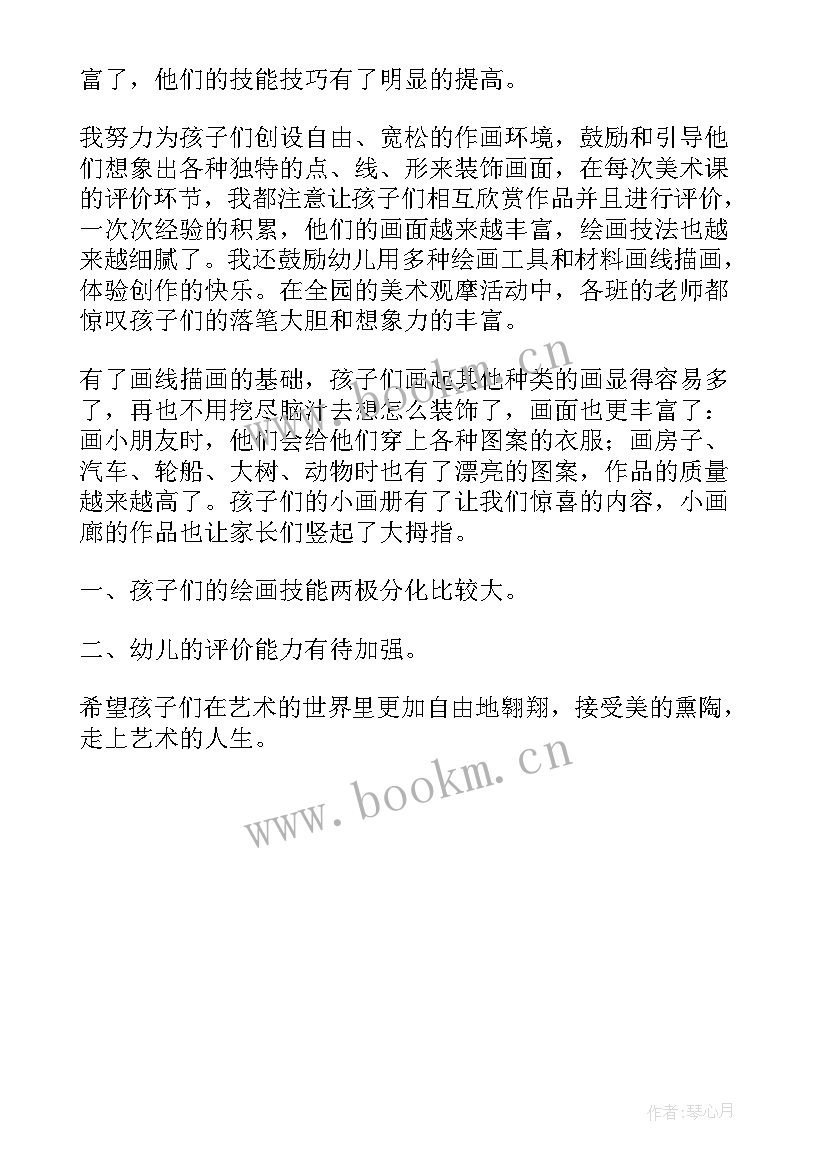 富了，他们的技能技巧有了明显的提高。

我努力为孩子们创设自由、宽松的作画环境，鼓励和引导他们想象出各种独特的点、线、形来装饰画面，在每次美术课的评价环节，我都注意让孩子们相互欣赏作品并且进行评价，一次次经验的积累，他们的画面越来越丰富，绘画技法也越来越细腻了。我还鼓励幼儿用多种绘画工具和材料画线描画，体验创作的快乐。在全园的美术观摩活动中，各班的老师都惊叹孩子们的落笔大胆和想象力的丰富。

有了画线描画的基础，孩子们画起其他种类的画显得容易多了，再也不用挖尽脑汁去想怎么装饰了，画面也更丰富了：画小朋友时，他们会给他们穿上各种图案的衣服；画房子、汽车、轮船、大树、动物时也有了漂亮的图案，作品的质量越来越高了。孩子们的小画册有了让我们惊喜的内容，小画廊的作品也让家长们竖起了大拇指。

一、孩子们的绘画技能两极分化比较大。

二、幼儿的评价能力有待加强。

希望孩子们在艺术的世界里更加自由地翱翔，接受美的熏陶，走上艺术的人生。

www.bookm.cn

www.bookm.cn

作者：琴心月